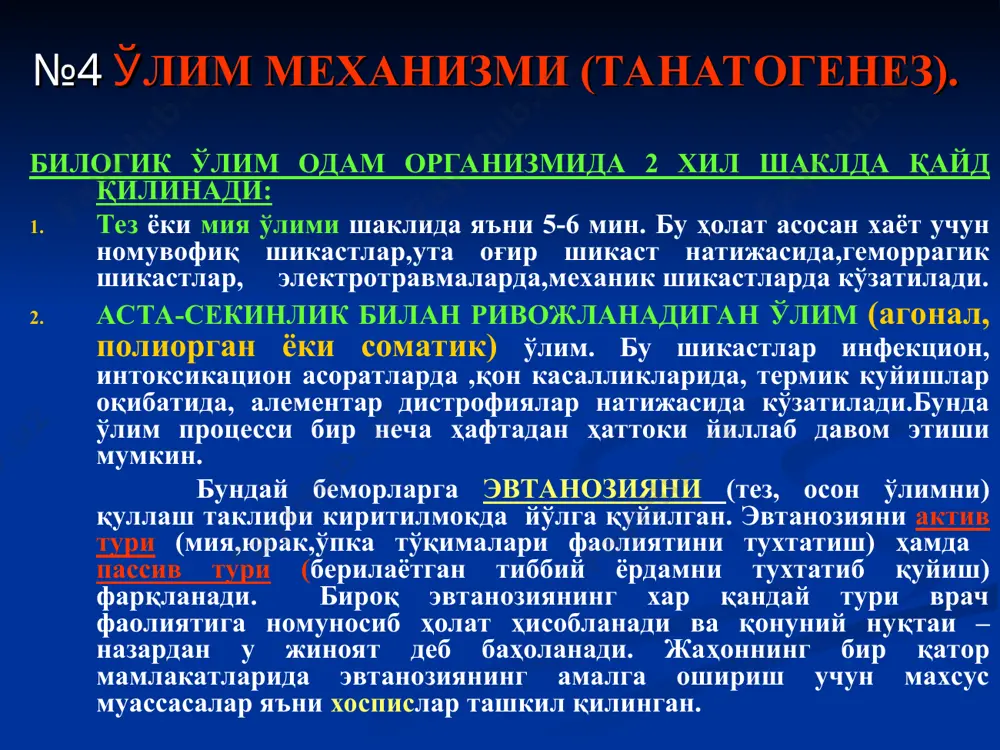 №4 ЎЛИМ МЕХАНИЗМИ (ТАНАТОГЕНЕЗ).

БИЛОГИК ЎЛИМ ОДАМ ОРГАНИЗМИДА 2 ХИЛ ШАКЛДА ҚАЙД ҚИЛИНАДИ:

1. Тез ёки мия ўлими шаклида яъни 5-6 мин. Бу ҳолат асосан хаёт учун номувофиқ шикастлар,ута оғир шикаст натижасида,геморрагик шикастлар, электротравмаларда,механик шикастларда кўзатилади.

2. АСТА-СЕКИНЛИК БИЛАН РИВОЖЛАНАДИГАН ЎЛИМ (агонал, полиорган ёки соматик) ўлим. Бу шикастлар инфекцион, интоксикацион асоратларда ,қон касалликларида, термик куйишлар оқибатида, алементар дистрофиялар натижасида кўзатилади.Бунда ўлим процесси бир неча ҳафтадан ҳаттоки йиллаб давом этиши мумкин.

Бундай беморларга ЭВТАНОЗИЯНИ (тез, осон ўлимни) қуллаш таклифи киритилмокда йўлга қуйилган. Эвтанозияни актив тури (мия,юрак,ўпка тўқималари фаолиятини тухтатиш) ҳамда пассив тури (берилаётган тиббий ёрдамни тухтатиб қуйиш) фарқланади. Бироқ эвтанозиянинг хар қандай тури врач фаолиятига номуносиб ҳолат ҳисобланади ва қонуний нуқтаи – назардан у жиноят деб баҳоланади. Жаҳоннинг бир қатор мамлакатларида эвтанозиянинг амалга ошириш учун махсус муассасалар яъни хоспислар ташкил қилинган.